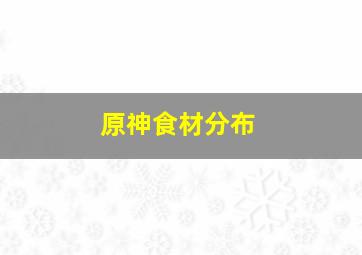 原神食材分布